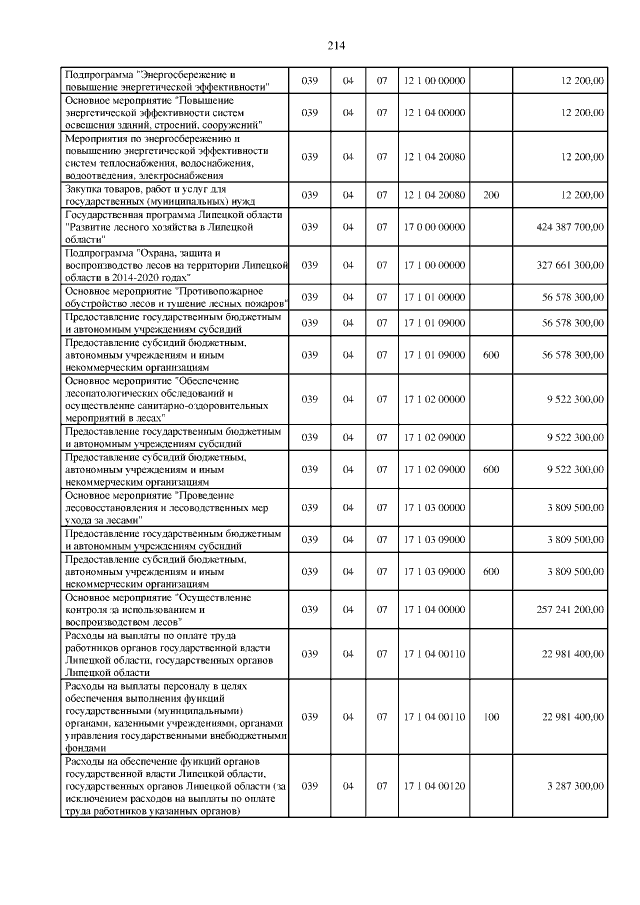 214

| | | | | | | |
|---|---|---|---|---|---|---|
| Подпрограмма "Энергосбережение и повышение энергетической эффективности" | 039 | 04 | 07 | 12 1 00 00000 | | 12 200,00 |
| Основное мероприятие "Повышение энергетической эффективности систем освещения зданий, строений, сооружений" | 039 | 04 | 07 | 12 1 04 00000 | | 12 200,00 |
| Мероприятия по энергосбережению и повышению энергетической эффективности систем теплоснабжения, водоснабжения, водоотведения, электроснабжения | 039 | 04 | 07 | 12 1 04 20080 | | 12 200,00 |
| Закупка товаров, работ и услуг для государственных (муниципальных) нужд | 039 | 04 | 07 | 12 1 04 20080 | 200 | 12 200,00 |
| Государственная программа Липецкой области "Развитие лесного хозяйства в Липецкой области" | 039 | 04 | 07 | 17 0 00 00000 | | 424 387 700,00 |
| Подпрограмма "Охрана, защита и воспроизводство лесов на территории Липецкой области в 2014-2020 годах" | 039 | 04 | 07 | 17 1 00 00000 | | 327 661 300,00 |
| Основное мероприятие "Противопожарное обустройство лесов и тушение лесных пожаров" | 039 | 04 | 07 | 17 1 01 00000 | | 56 578 300,00 |
| Предоставление государственным бюджетным и автономным учреждениям субсидий | 039 | 04 | 07 | 17 1 01 09000 | | 56 578 300,00 |
| Предоставление субсидий бюджетным, автономным учреждениям и иным некоммерческим организациям | 039 | 04 | 07 | 17 1 01 09000 | 600 | 56 578 300,00 |
| Основное мероприятие "Обеспечение лесопатологических обследований и осуществление санитарно-оздоровительных мероприятий в лесах" | 039 | 04 | 07 | 17 1 02 00000 | | 9 522 300,00 |
| Предоставление государственным бюджетным и автономным учреждениям субсидий | 039 | 04 | 07 | 17 1 02 09000 | | 9 522 300,00 |
| Предоставление субсидий бюджетным, автономным учреждениям и иным некоммерческим организациям | 039 | 04 | 07 | 17 1 02 09000 | 600 | 9 522 300,00 |
| Основное мероприятие "Проведение лесовосстановления и лесоводственных мер ухода за лесами" | 039 | 04 | 07 | 17 1 03 00000 | | 3 809 500,00 |
| Предоставление государственным бюджетным и автономным учреждениям субсидий | 039 | 04 | 07 | 17 1 03 09000 | | 3 809 500,00 |
| Предоставление субсидий бюджетным, автономным учреждениям и иным некоммерческим организациям | 039 | 04 | 07 | 17 1 03 09000 | 600 | 3 809 500,00 |
| Основное мероприятие "Осуществление контроля за использованием и воспроизводством лесов" | 039 | 04 | 07 | 17 1 04 00000 | | 257 241 200,00 |
| Расходы на выплаты по оплате труда работников органов государственной власти Липецкой области, государственных органов Липецкой области | 039 | 04 | 07 | 17 1 04 00110 | | 22 981 400,00 |
| Расходы на выплаты персоналу в целях обеспечения выполнения функций государственными (муниципальными) органами, казенными учреждениями, органами управления государственными внебюджетными фондами | 039 | 04 | 07 | 17 1 04 00110 | 100 | 22 981 400,00 |
| Расходы на обеспечение функций органов государственной власти Липецкой области, государственных органов Липецкой области (за исключением расходов на выплаты по оплате труда работников указанных органов) | 039 | 04 | 07 | 17 1 04 00120 | | 3 287 300,00 |